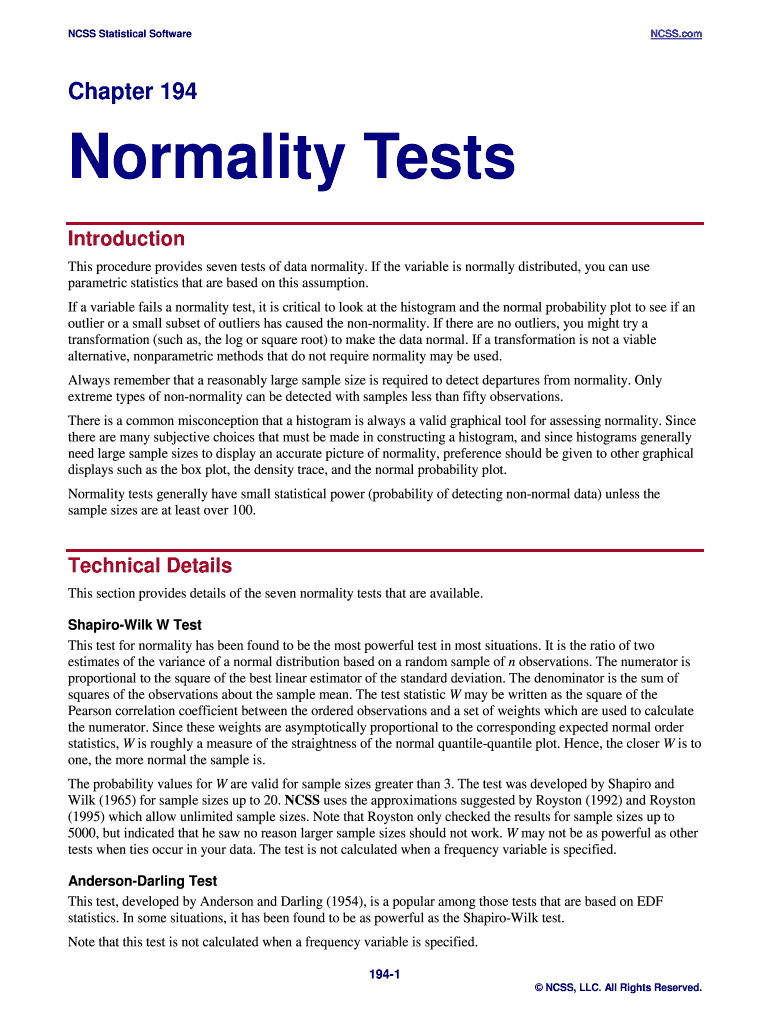 NCSS Statistical Software

NCSS.com

Chapter 194

Normality Tests

Introduction

This procedure provides seven tests of data normality. If the variable is normally distributed, you can use parametric statistics that are based on this assumption.

If a variable fails a normality test, it is critical to look at the histogram and the normal probability plot to see if an outlier or a small subset of outliers has caused the non-normality. If there are no outliers, you might try a transformation (such as, the log or square root) to make the data normal. If a transformation is not a viable alternative, nonparametric methods that do not require normality may be used.

Always remember that a reasonably large sample size is required to detect departures from normality. Only extreme types of non-normality can be detected with samples less than fifty observations.

There is a common misconception that a histogram is always a valid graphical tool for assessing normality. Since there are many subjective choices that must be made in constructing a histogram, and since histograms generally need large sample sizes to display an accurate picture of normality, preference should be given to other graphical displays such as the box plot, the density trace, and the normal probability plot.

Normality tests generally have small statistical power (probability of detecting non-normal data) unless the sample sizes are at least over 100.

Technical Details

This section provides details of the seven normality tests that are available.

Shapiro-Wilk W Test

This test for normality has been found to be the most powerful test in most situations. It is the ratio of two estimates of the variance of a normal distribution based on a random sample of $n$ observations. The numerator is proportional to the square of the best linear estimator of the standard deviation. The denominator is the sum of squares of the observations about the sample mean. The test statistic $W$ may be written as the square of the Pearson correlation coefficient between the ordered observations and a set of weights which are used to calculate the numerator. Since these weights are asymptotically proportional to the corresponding expected normal order statistics, $W$ is roughly a measure of the straightness of the normal quantile-quantile plot. Hence, the closer $W$ is to one, the more normal the sample is.

The probability values for $W$ are valid for sample sizes greater than 3. The test was developed by Shapiro and Wilk (1965) for sample sizes up to 20. NCSS uses the approximations suggested by Royston (1992) and Royston (1995) which allow unlimited sample sizes. Note that Royston only checked the results for sample sizes up to 5000, but indicated that he saw no reason larger sample sizes should not work. $W$ may not be as powerful as other tests when ties occur in your data. The test is not calculated when a frequency variable is specified.

Anderson-Darling Test

This test, developed by Anderson and Darling (1954), is a popular among those tests that are based on EDF statistics. In some situations, it has been found to be as powerful as the Shapiro-Wilk test.

Note that this test is not calculated when a frequency variable is specified.

194-1

© NCSS, LLC. All Rights Reserved.